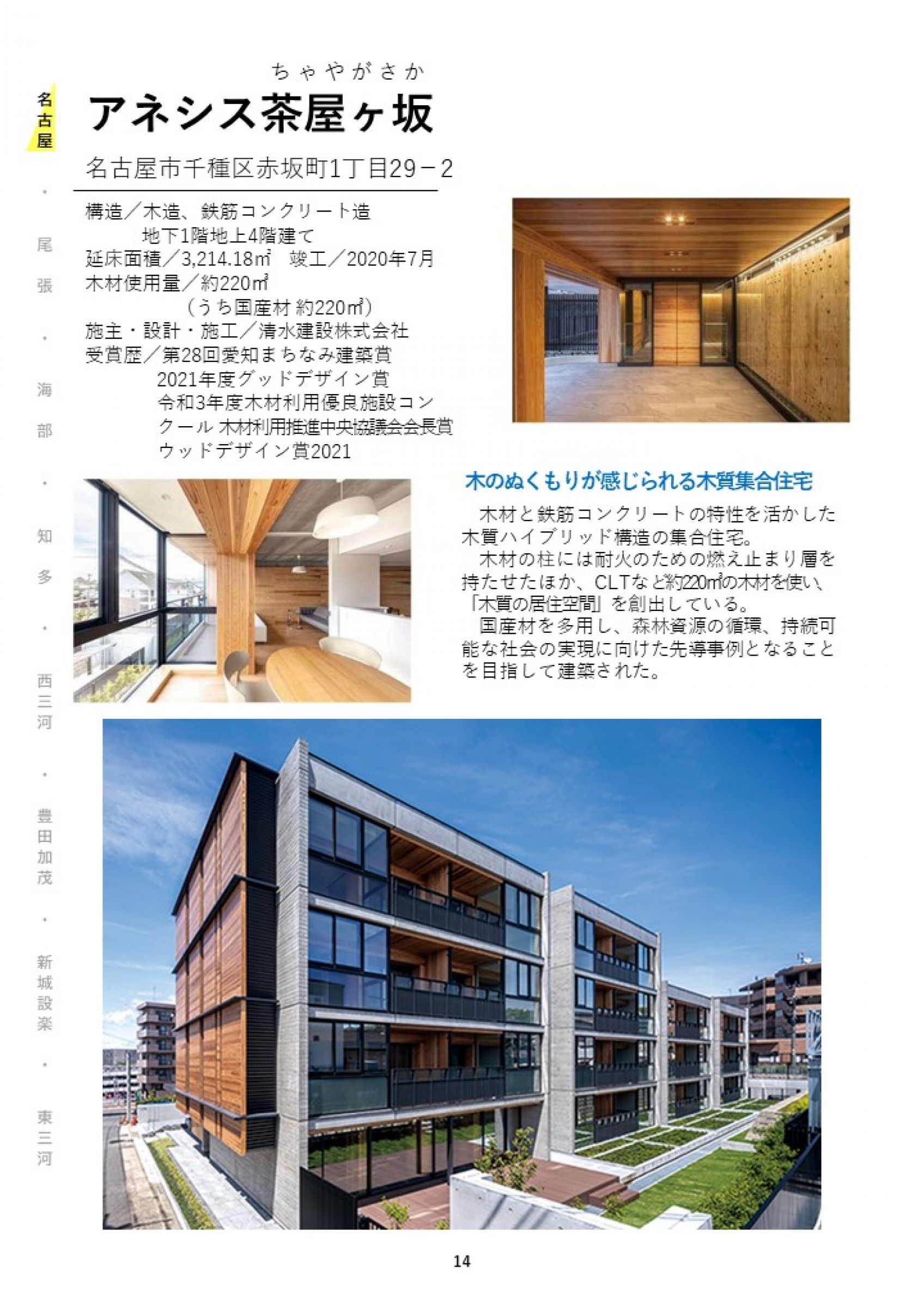 名古屋
・
尾張
・
海部
・
知多
・
西三河
・
豊田加茂
・
新城設楽
・
東三河

ちゃやがさか
アネシス茶屋ヶ坂

名古屋市千種区赤坂町1丁目29－2

構造／木造、鉄筋コンクリート造
地下1階地上4階建て
延床面積／3,214.18㎡　竣工／2020年7月
木材使用量／約220㎥
（うち国産材 約220㎥）
施主・設計・施工／清水建設株式会社
受賞歴／第28回愛知まちなみ建築賞
2021年度グッドデザイン賞
令和3年度木材利用優良施設コンクール 木材利用推進中央協議会会長賞
ウッドデザイン賞2021

木のぬくもりが感じられる木質集合住宅

木材と鉄筋コンクリートの特性を活かした木質ハイブリッド構造の集合住宅。
木材の柱には耐火のための燃え止まり層を持たせたほか、CLTなど約220㎥の木材を使い、「木質の居住空間」を創出している。
国産材を多用し、森林資源の循環、持続可能な社会の実現に向けた先導事例となることを目指して建築された。

14